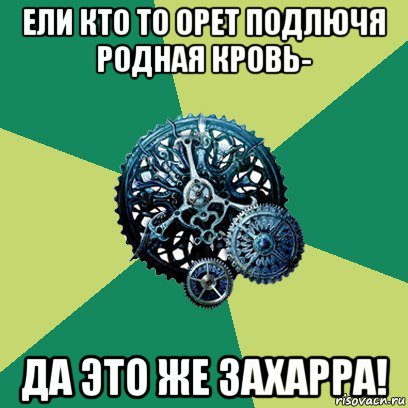 ЕЛИ КТО ТО ОРЕТ ПОДЛЮЧЯ РОДНАЯ КРОВЬ-

ДА ЭТО ЖЕ ЗАХАРРА!

risovacn.ru